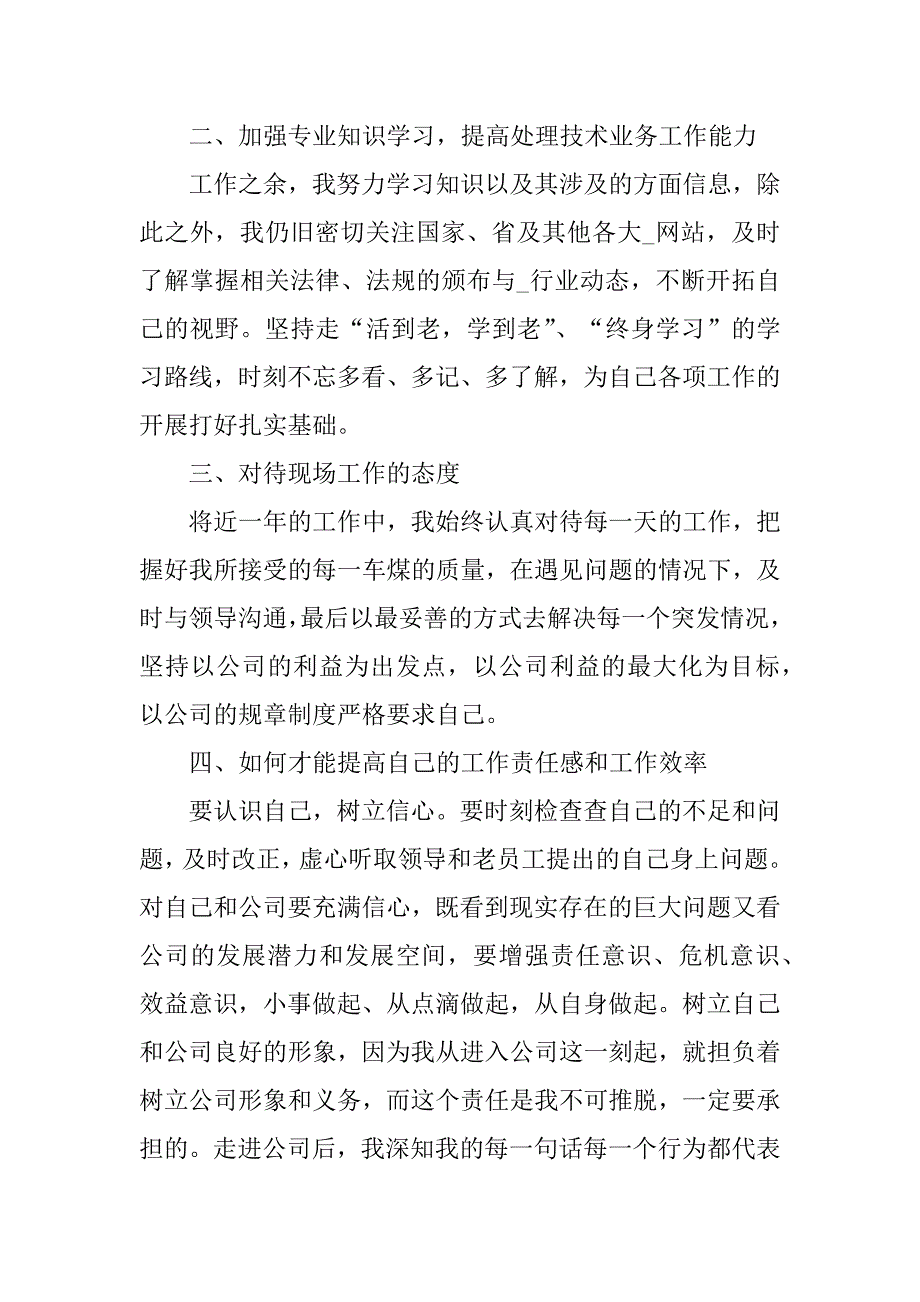 二、加强专业知识学习，提高处理技术业务工作能力

工作之余，我努力学习知识以及其涉及的方面信息，除此之外，我仍旧密切关注国家、省及其他各大_网站，及时了解掌握相关法律、法规的颁布与_行业动态，不断开拓自己的视野。坚持走“活到老，学到老”、“终身学习”的学习路线，时刻不忘多看、多记、多了解，为自己各项工作的开展打好扎实基础。

三、对待现场工作的态度

将近一年的工作中，我始终认真对待每一天的工作，把握好我所接受的每一车煤的质量，在遇见问题的情况下，及时与领导沟通，最后以最妥善的方式去解决每一个突发情况，坚持以公司的利益为出发点，以公司利益的最大化为目标，以公司的规章制度严格要求自己。

四、如何才能提高自己的工作责任感和工作效率

要认识自己，树立信心。要时刻检查查自己的不足和问题，及时改正，虚心听取领导和老员工提出的自己身上问题。对自己和公司要充满信心，既看到现实存在的巨大问题又看公司的发展潜力和发展空间，要增强责任意识、危机意识、效益意识，小事做起、从点滴做起，从自身做起。树立自己和公司良好的形象，因为我从进入公司这一刻起，就担负着树立公司形象和义务，而这个责任是我不可推脱，一定要承担的。走进公司后，我深知我的每一句话每一个行为都代表